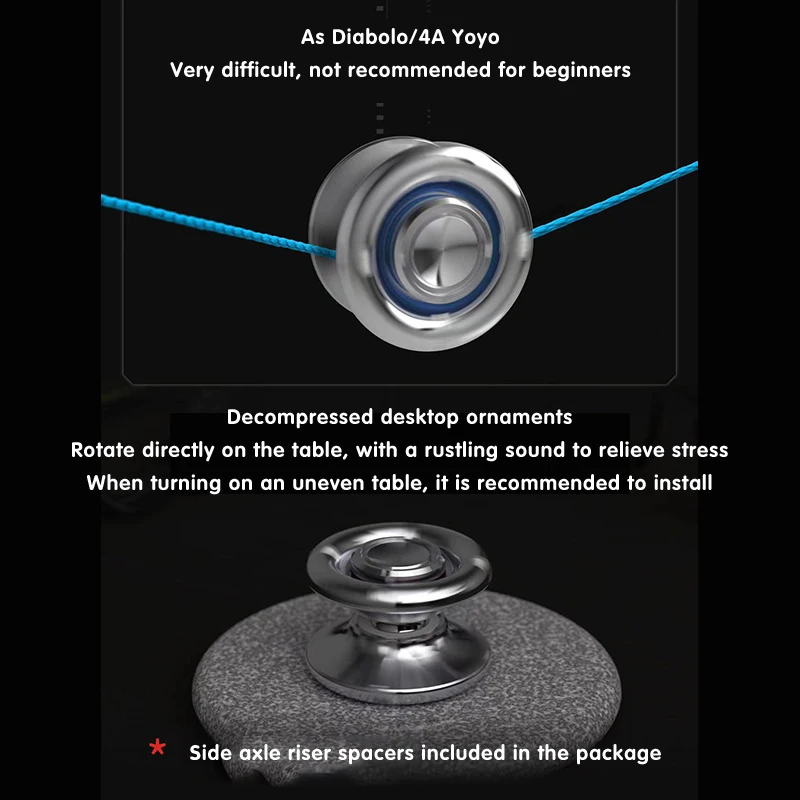 As Diabolo/4A Yoyo
Very difficult, not recommended for beginners

Decompressed desktop ornaments
Rotate directly on the table, with a rustling sound to relieve stress
When turning on an uneven table, it is recommended to install

* Side axle riser spacers included in the package